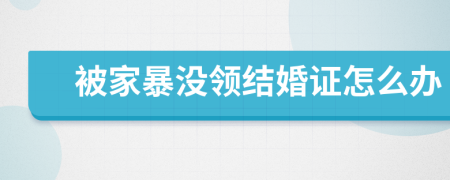 被家暴没领结婚证怎么办